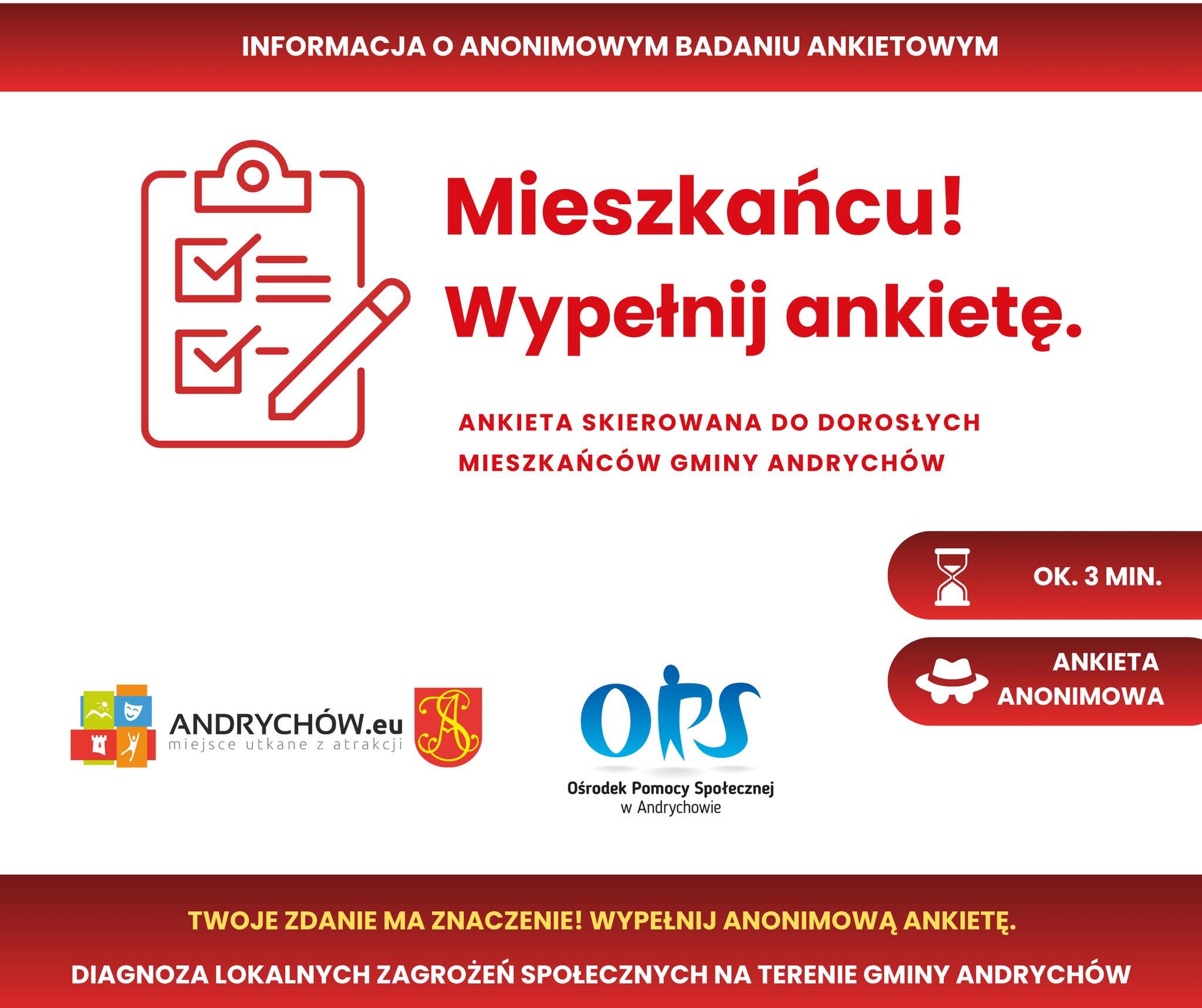 INFORMACJA O ANONIMOWYM BADANIU ANKIETOWYM

Mieszkańcu!
Wypełnij ankietę.

ANKIETA SKIEROWANA DO DOROSŁYCH MIESZKAŃCÓW GMINY ANDRYCHÓW

OK. 3 MIN.

ANKIETA ANONIMOWA

ANDRYCHÓW.eu
miejsce utkane z atrakcji

OPS
Ośrodek Pomocy Społecznej
w Andrychowie

TWOJE ZDANIE MA ZNACZENIE! WYPEŁNIJ ANONIMOWĄ ANKIETĘ.

DIAGNOZA LOKALNYCH ZAGROŻEŃ SPOŁECZNYCH NA TERENIE GMINY ANDRYCHÓW